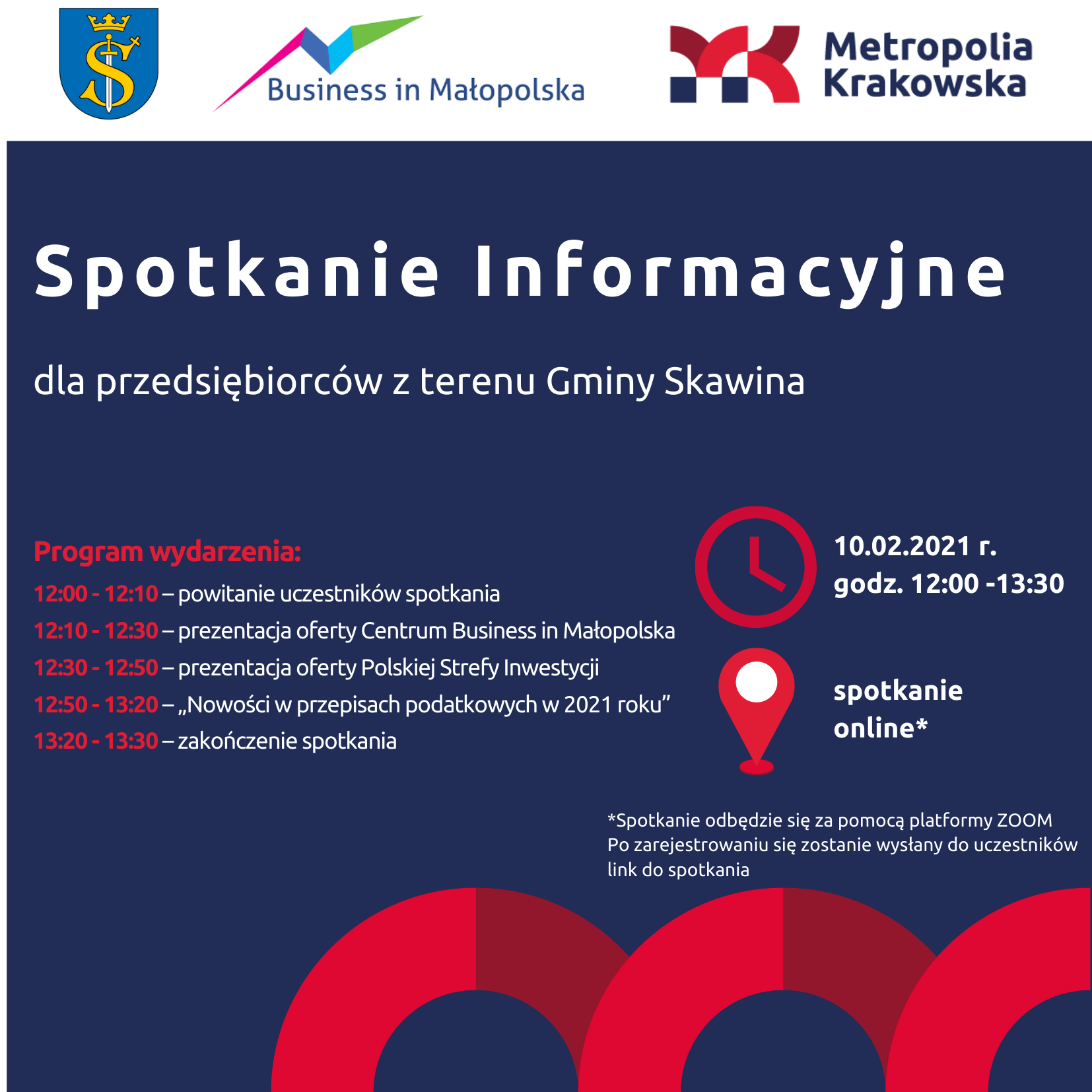 Business in Małopolska

Metropolia Krakowska

Spotkanie Informacyjne

dla przedsiębiorców z terenu Gminy Skawina

Program wydarzenia:
12:00 - 12:10 – powitanie uczestników spotkania
12:10 - 12:30 – prezentacja oferty Centrum Business in Małopolska
12:30 - 12:50 – prezentacja oferty Polskiej Strefy Inwestycji
12:50 - 13:20 – „Nowości w przepisach podatkowych w 2021 roku”
13:20 - 13:30 – zakończenie spotkania

10.02.2021 r.
godz. 12:00 -13:30

spotkanie online*

*Spotkanie odbędzie się za pomocą platformy ZOOM
Po zarejestrowaniu się zostanie wysłany do uczestników link do spotkania